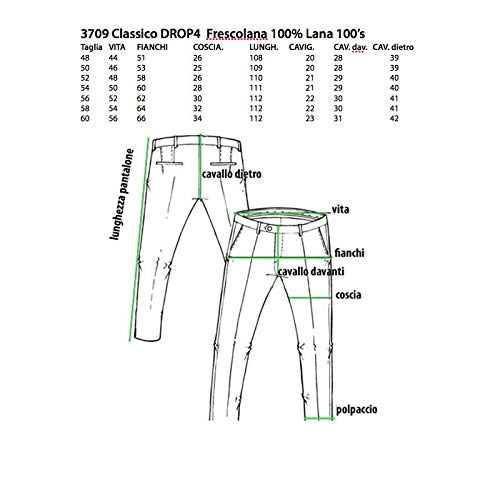 3709 Classico DROP4 Frescolana 100% Lana 100's

| Taglia | VITA | FIANCHI | COSCIA. | LUNGH. | CAVIG. | CAV. dav. | CAV. dietro |
|---|---|---|---|---|---|---|---|
| 48 | 44 | 51 | 26 | 108 | 20 | 28 | 39 |
| 50 | 46 | 53 | 25 | 109 | 20 | 28 | 39 |
| 52 | 48 | 58 | 26 | 110 | 21 | 29 | 40 |
| 54 | 50 | 60 | 28 | 111 | 21 | 29 | 40 |
| 56 | 52 | 62 | 30 | 112 | 22 | 30 | 41 |
| 58 | 54 | 64 | 32 | 112 | 22 | 30 | 41 |
| 60 | 56 | 66 | 34 | 112 | 23 | 31 | 42 |

lunghezza pantalone

cavallo dietro

vita

fianchi

cavallo davanti

coscia

polpaccio